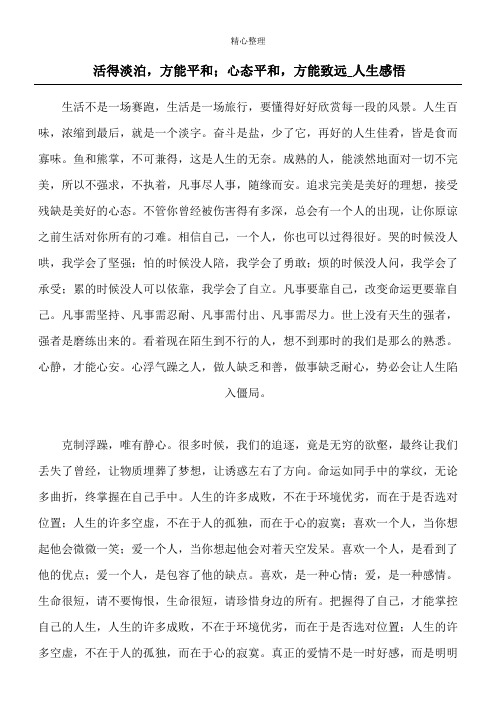 精心整理

活得淡泊，方能平和；心态平和，方能致远_人生感悟

生活不是一场赛跑，生活是一场旅行，要懂得好好欣赏每一段的风景。人生百味，浓缩到最后，就是一个淡字。奋斗是盐，少了它，再好的人生佳肴，皆是食而寡味。鱼和熊掌，不可兼得，这是人生的无奈。成熟的人，能淡然地面对一切不完美，所以不强求，不执着，凡事尽人事，随缘而安。追求完美是美好的理想，接受残缺是美好的心态。不管你曾经被伤害得有多深，总会有一个人的出现，让你原谅之前生活对你所有的刁难。相信自己，一个人，你也可以过得很好。哭的时候没人哄，我学会了坚强；怕的时候没人陪，我学会了勇敢；烦的时候没人问，我学会了承受；累的时候没人可以依靠，我学会了自立。凡事要靠自己，改变命运更要靠自己。凡事需坚持、凡事需忍耐、凡事需付出、凡事需尽力。世上没有天生的强者，强者是磨练出来的。看着现在陌生到不行的人，想不到那时的我们是那么的熟悉。心静，才能心安。心浮气躁之人，做人缺乏和善，做事缺乏耐心，势必会让人生陷入僵局。

克制浮躁，唯有静心。很多时候，我们的追逐，竟是无穷的欲壑，最终让我们丢失了曾经，让物质埋葬了梦想，让诱惑左右了方向。命运如同手中的掌纹，无论多曲折，终掌握在自己手中。人生的许多成败，不在于环境优劣，而在于是否选对位置；人生的许多空虚，不在于人的孤独，而在于心的寂寞；喜欢一个人，当你想起他会微微一笑；爱一个人，当你想起他会对着天空发呆。喜欢一个人，是看到了他的优点；爱一个人，是包容了他的缺点。喜欢，是一种心情；爱，是一种感情。生命很短，请不要悔恨，生命很短，请珍惜身边的所有。把握得了自己，才能掌控自己的人生，人生的许多成败，不在于环境优劣，而在于是否选对位置；人生的许多空虚，不在于人的孤独，而在于心的寂寞。真正的爱情不是一时好感，而是明明